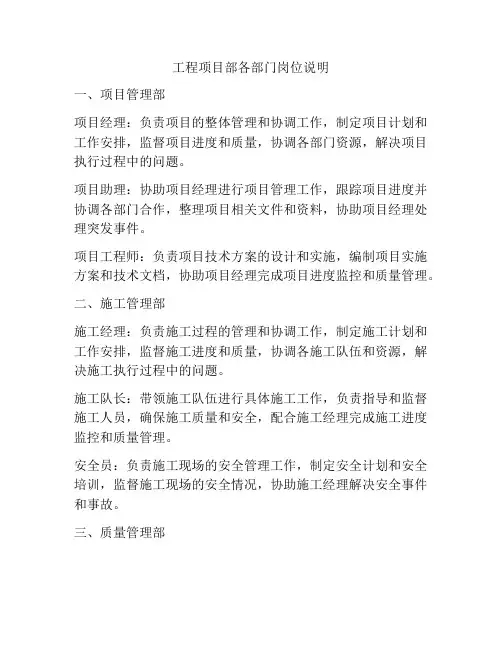 工程项目部各部门岗位说明

一、项目管理部

项目经理：负责项目的整体管理和协调工作，制定项目计划和工作安排，监督项目进度和质量，协调各部门资源，解决项目执行过程中的问题。

项目助理：协助项目经理进行项目管理工作，跟踪项目进度并协调各部门合作，整理项目相关文件和资料，协助项目经理处理突发事件。

项目工程师：负责项目技术方案的设计和实施，编制项目实施方案和技术文档，协助项目经理完成项目进度监控和质量管理。

二、施工管理部

施工经理：负责施工过程的管理和协调工作，制定施工计划和工作安排，监督施工进度和质量，协调各施工队伍和资源，解决施工执行过程中的问题。

施工队长：带领施工队伍进行具体施工工作，负责指导和监督施工人员，确保施工质量和安全，配合施工经理完成施工进度监控和质量管理。

安全员：负责施工现场的安全管理工作，制定安全计划和安全培训，监督施工现场的安全情况，协助施工经理解决安全事件和事故。

三、质量管理部